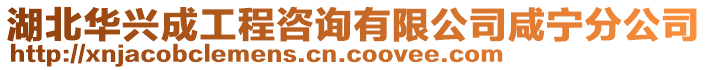 湖北华兴成工程咨询有限公司咸宁分公司
http://xnjacobclemens.cn.coovee.com